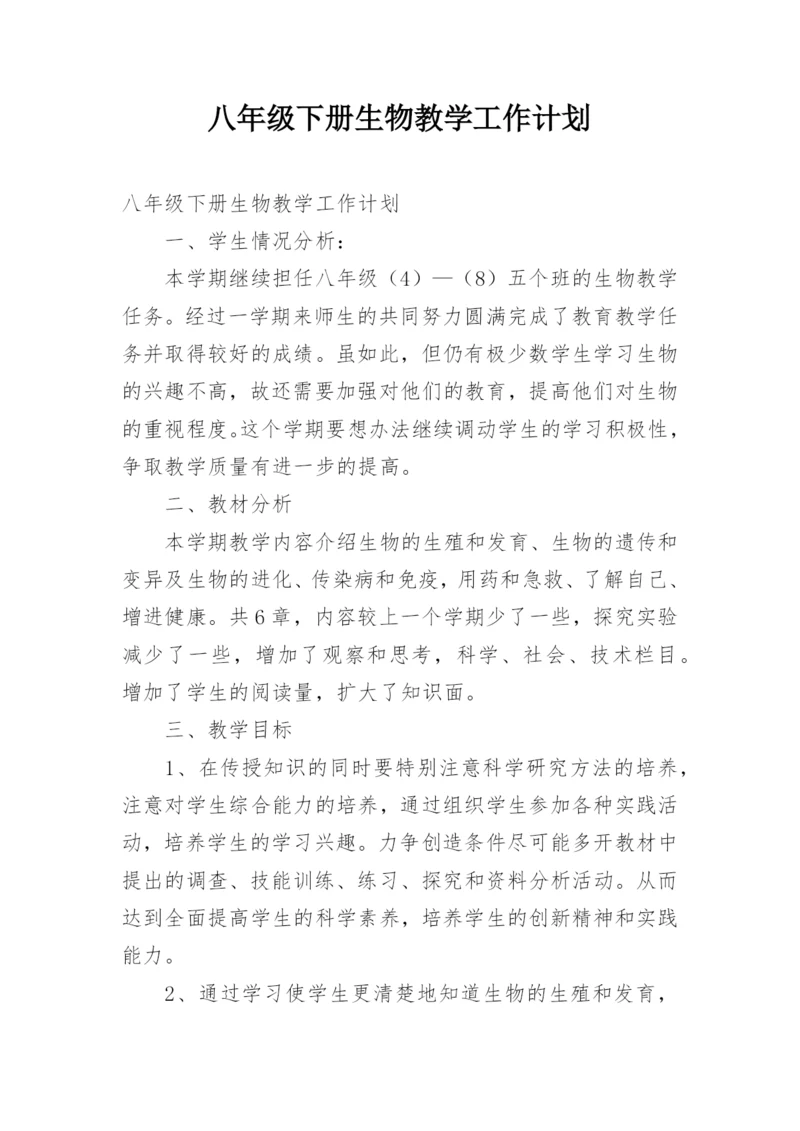 八年级下册生物教学工作计划

八年级下册生物教学工作计划

一、学生情况分析：

本学期继续担任八年级（4）—（8）五个班的生物教学任务。经过一学期来师生的共同努力圆满完成了教育教学任务并取得较好的成绩。虽如此，但仍有极少数学生学习生物的兴趣不高，故还需要加强对他们的教育，提高他们对生物的重视程度。这个学期要想办法继续调动学生的学习积极性，争取教学质量有进一步的提高。

二、教材分析

本学期教学内容介绍生物的生殖和发育、生物的遗传和变异及生物的进化、传染病和免疫，用药和急救、了解自己、增进健康。共6章，内容较上一个学期少了一些，探究实验减少了一些，增加了观察和思考，科学、社会、技术栏目。增加了学生的阅读量，扩大了知识面。

三、教学目标

1、在传授知识的同时要特别注意科学研究方法的培养，注意对学生综合能力的培养，通过组织学生参加各种实践活动，培养学生的学习兴趣。力争创造条件尽可能多开教材中提出的调查、技能训练、练习、探究和资料分析活动。从而达到全面提高学生的科学素养，培养学生的创新精神和实践能力。

2、通过学习使学生更清楚地知道生物的生殖和发育，